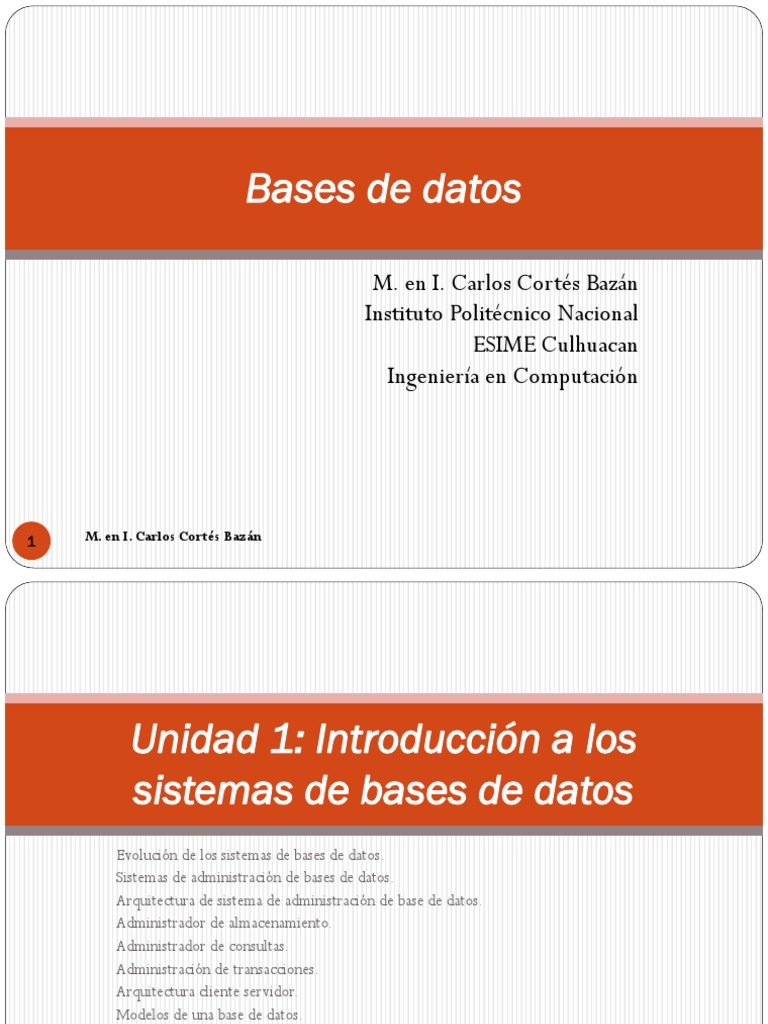 Bases de datos

M. en I. Carlos Cortés Bazán
Instituto Politécnico Nacional
ESIME Culhuacan
Ingeniería en Computación

1

M. en I. Carlos Cortés Bazán

Unidad 1: Introducción a los sistemas de bases de datos

Evolución de los sistemas de bases de datos.
Sistemas de administración de bases de datos.
Arquitectura de sistema de administración de base de datos.
Administrador de almacenamiento.
Administrador de consultas.
Administración de transacciones.
Arquitectura cliente servidor.
Modelos de una base de datos.